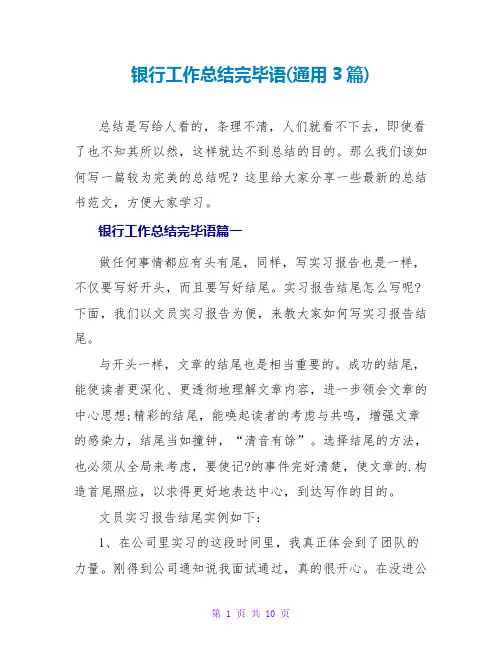 银行工作总结完毕语(通用 3 篇)

总结是写给人看的，条理不清，人们就看不下去，即使看了也不知其所以然，这样就达不到总结的目的。那么我们该如何写一篇较为完美的总结呢？这里给大家分享一些最新的总结书范文，方便大家学习。

银行工作总结完毕语篇一

做任何事情都应有头有尾，同样，写实习报告也是一样，不仅要写好开头，而且要写好结尾。实习报告结尾怎么写呢?下面，我们以文员实习报告为便，来教大家如何写实习报告结尾。

与开头一样，文章的结尾也是相当重要的。成功的结尾，能使读者更深化、更透彻地理解文章内容，进一步领会文章的中心思想;精彩的结尾，能唤起读者的考虑与共鸣，增强文章的感染力，结尾当如撞钟，“清音有馀”。选择结尾的方法，也必须从全局来考虑，要使记?的事件完好清楚，使文章的.构造首尾照应，以求得更好地表达中心，到达写作的目的。

文员实习报告结尾实例如下:

1、在公司里实习的这段时间里，我真正体会到了团队的力量。刚得到公司通知说我面试通过，真的很开心。在没进公

第 1 页 共 10 页